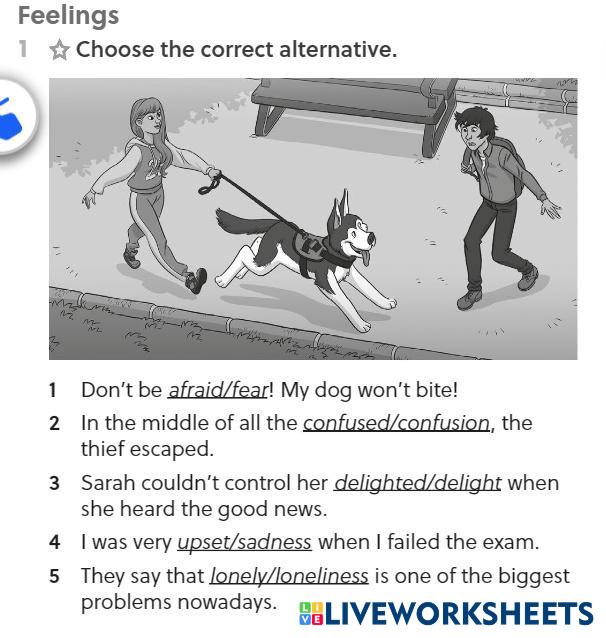 Feelings

1 ☆ Choose the correct alternative.

1 Don't be afraid/fear! My dog won't bite!

2 In the middle of all the confused/confusion, the thief escaped.

3 Sarah couldn't control her delighted/delight when she heard the good news.

4 I was very upset/sadness when I failed the exam.

5 They say that lonely/loneliness is one of the biggest problems nowadays.

LIVEWORKSHEETS